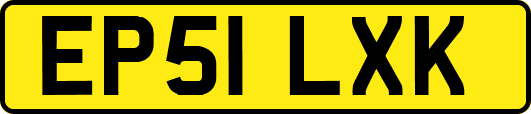 EP51 LXK